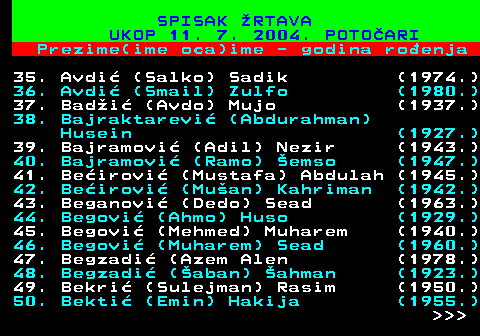 SPISAK ŽRTAVA
UKOP 11. 7. 2004. POTOČARI
Prezime(ime oca)ime - godina rođenja

35. Avdić (Salko) Sadik (1974.)
36. Avdić (Smail) Zulfo (1980.)
37. Badžić (Avdo) Mujo (1937.)
38. Bajraktarević (Abdurahman) Husein (1927.)
39. Bajramović (Adil) Nezir (1943.)
40. Bajramović (Ramo) Šemso (1947.)
41. Bećirović (Mustafa) Abdulah (1945.)
42. Bećirović (Mušan) Kahriman (1942.)
43. Beganović (Dedo) Sead (1963.)
44. Begović (Ahmo) Huso (1929.)
45. Begović (Mehmed) Muharem (1940.)
46. Begović (Muharem) Sead (1960.)
47. Begzadić (Azem Alen (1978.)
48. Begzadić (Šaban) Šahman (1923.)
49. Bekrić (Sulejman) Rasim (1950.)
50. Bektić (Emin) Hakija (1955.)
>>>